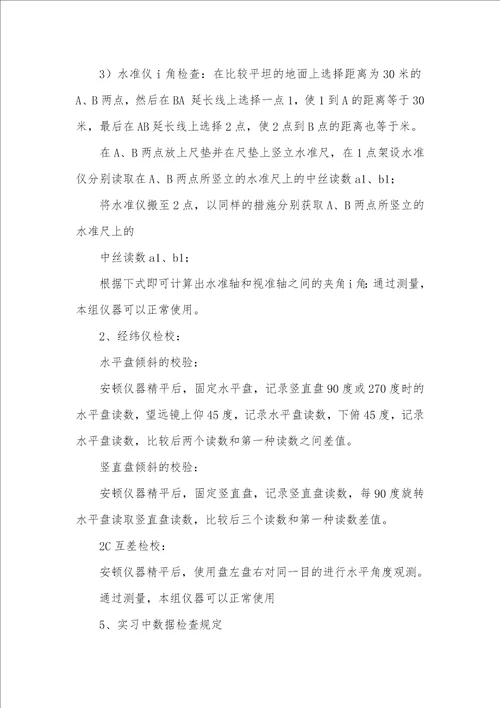 3）水准仪 i 角检查：在比较平坦的地面上选择距离为 30 米的 A、B 两点，然后在 BA 延长线上选择一点 1，使 1 到 A 的距离等于 30 米，最后在 AB 延长线上选择 2 点，使 2 点到 B 点的距离也等于米。

在 A、B 两点放上尺垫并在尺垫上竖立水准尺，在 1 点架设水准仪分别读取在 A、B 两点所竖立的水准尺上的中丝读数 a1、b1；

将水准仪搬至 2 点，以同样的措施分别获取 A、B 两点所竖立的水准尺上的

中丝读数 a1、b1；

根据下式即可计算出水准轴和视准轴之间的夹角 i 角：通过测量，本组仪器可以正常使用。

2、经纬仪检校：

水平盘倾斜的校验：

安顿仪器精平后，固定水平盘，记录竖直盘 90 度或 270 度时的水平盘读数，望远镜上仰 45 度，记录水平盘读数，下俯 45 度，记录水平盘读数，比较后两个读数和第一种读数之间差值。

竖直盘倾斜的校验：

安顿仪器精平后，固定竖直盘，记录竖直盘读数，每 90 度旋转水平盘读取竖直盘读数，比较后三个读数和第一种读数差值。

2C 互差检校：

安顿仪器精平后，使用盘左盘右对同一目的进行水平角度观测。

通过测量，本组仪器可以正常使用

5、实习中数据检查规定